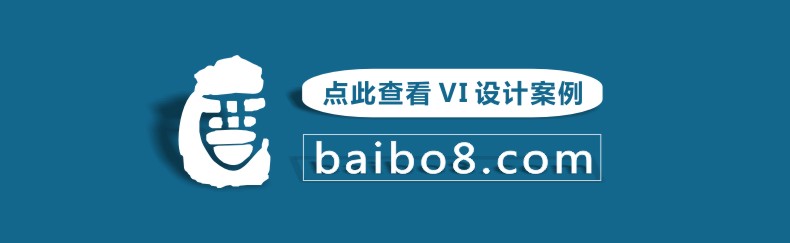 点此查看 VI 设计案例

baibo8.com